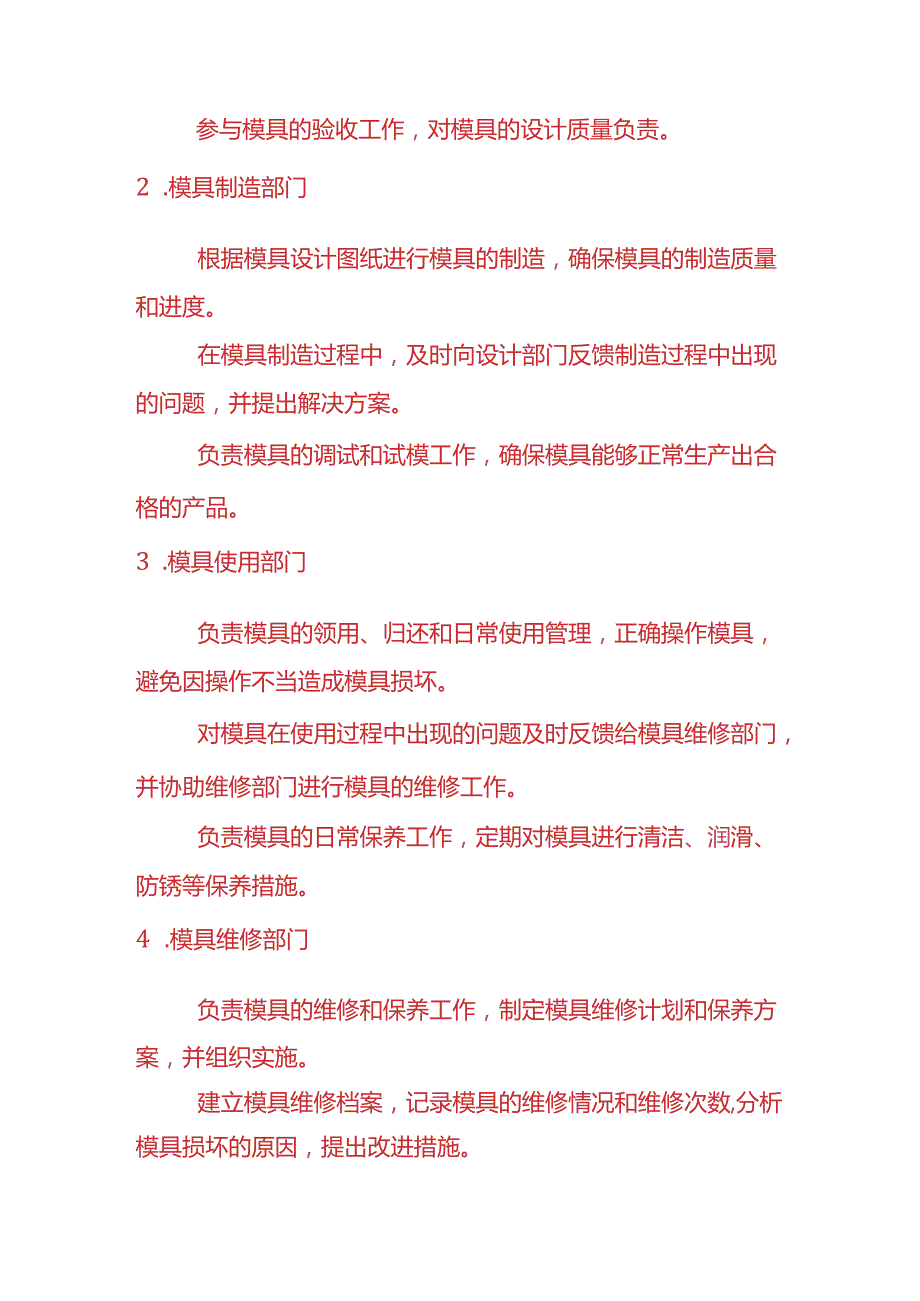 参与模具的验收工作，对模具的设计质量负责。

2 .模具制造部门

根据模具设计图纸进行模具的制造，确保模具的制造质量和进度。

在模具制造过程中，及时向设计部门反馈制造过程中出现的问题，并提出解决方案。

负责模具的调试和试模工作，确保模具能够正常生产出合格的产品。

3 .模具使用部门

负责模具的领用、归还和日常使用管理，正确操作模具，避免因操作不当造成模具损坏。

对模具在使用过程中出现的问题及时反馈给模具维修部门，并协助维修部门进行模具的维修工作。

负责模具的日常保养工作，定期对模具进行清洁、润滑、防锈等保养措施。

4 .模具维修部门

负责模具的维修和保养工作，制定模具维修计划和保养方案，并组织实施。

建立模具维修档案，记录模具的维修情况和维修次数,分析模具损坏的原因，提出改进措施。